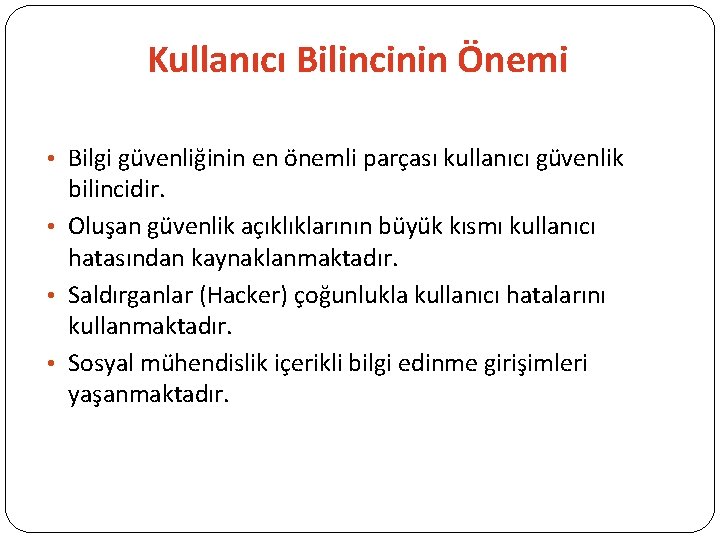 Kullanıcı Bilincinin Önemi

• Bilgi güvenliğinin en önemli parçası kullanıcı güvenlik bilincidir.
• Oluşan güvenlik açıklıklarının büyük kısmı kullanıcı hatasından kaynaklanmaktadır.
• Saldırganlar (Hacker) çoğunlukla kullanıcı hatalarını kullanmaktadır.
• Sosyal mühendislik içerikli bilgi edinme girişimleri yaşanmaktadır.